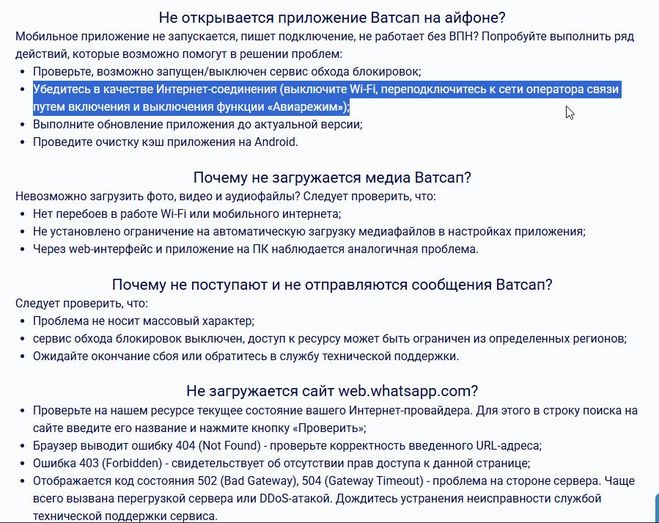 Не открывается приложение Ватсап на айфоне?

Мобильное приложение не запускается, пишет подключение, не работает без ВПН? Попробуйте выполнить ряд действий, которые возможно помогут в решении проблем:

- Проверьте, возможно запущен/выключен сервис обхода блокировок;
- Убедитесь в качестве Интернет-соединения (выключите Wi-Fi, переподключитесь к сети оператора связи путем включения и выключения функции «Авиарежим»);
- Выполните обновление приложения до актуальной версии;
- Проведите очистку кэш приложения на Android.

Почему не загружается медиа Ватсап?

Невозможно загрузить фото, видео и аудиофайлы? Следует проверить, что:

- Нет перебоев в работе Wi-Fi или мобильного интернета;
- Не установлено ограничение на автоматическую загрузку медиафайлов в настройках приложения;
- Через web-интерфейс и приложение на ПК наблюдается аналогичная проблема.

Почему не поступают и не отправляются сообщения Ватсап?

Следует проверить, что:

- Проблема не носит массовый характер;
- сервис обхода блокировок выключен, доступ к ресурсу может быть ограничен из определенных регионов;
- Ожидайте окончание сбоя или обратитесь в службу технической поддержки.

Не загружается сайт web.whatsapp.com?

- Проверьте на нашем ресурсе текущее состояние вашего Интернет-провайдера. Для этого в строку поиска на сайте введите его название и нажмите кнопку «Проверить»;
- Браузер выводит ошибку 404 (Not Found) - проверьте корректность введенного URL-адреса;
- Ошибка 403 (Forbidden) - свидетельствует об отсутствии прав доступа к данной странице;
- Отображается код состояния 502 (Bad Gateway), 504 (Gateway Timeout) - проблема на стороне сервера. Чаще всего вызвана перегрузкой сервера или DDoS-атакой. Дождитесь устранения неисправности службой технической поддержки сервиса.